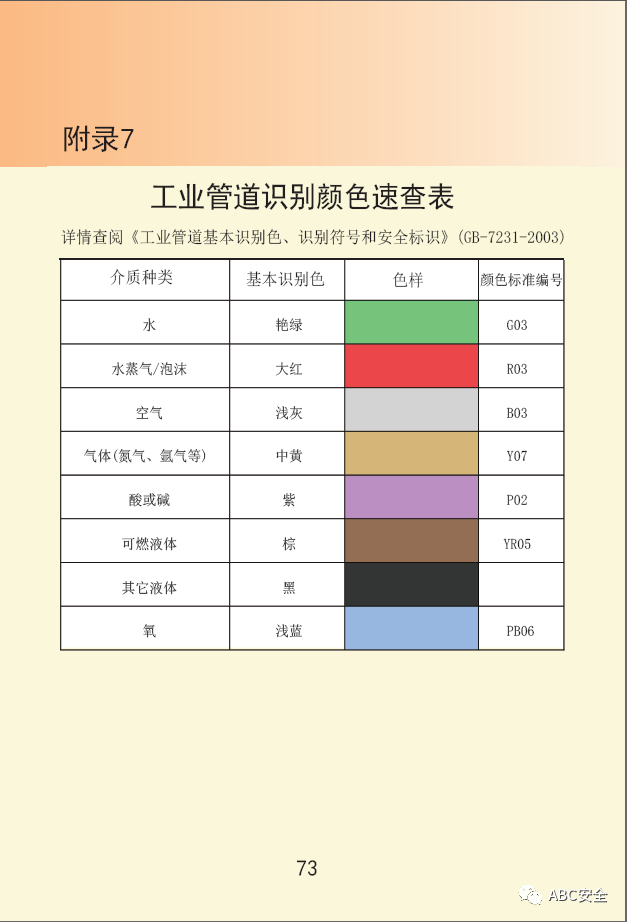 附录7

工业管道识别颜色速查表

详情查阅《工业管道基本识别色、识别符号和安全标识》(GB-7231-2003)

| 介质种类 | 基本识别色 | 色样 | 颜色标准编号 |
|---|---|---|---|
| 水 | 艳绿 | | G03 |
| 水蒸气/泡沫 | 大红 | | R03 |
| 空气 | 浅灰 | | B03 |
| 气体(氮气、氩气等) | 中黄 | | Y07 |
| 酸或碱 | 紫 | | P02 |
| 可燃液体 | 棕 | | YR05 |
| 其它液体 | 黑 | | |
| 氧 | 浅蓝 | | PB06 |

73

ABC安全